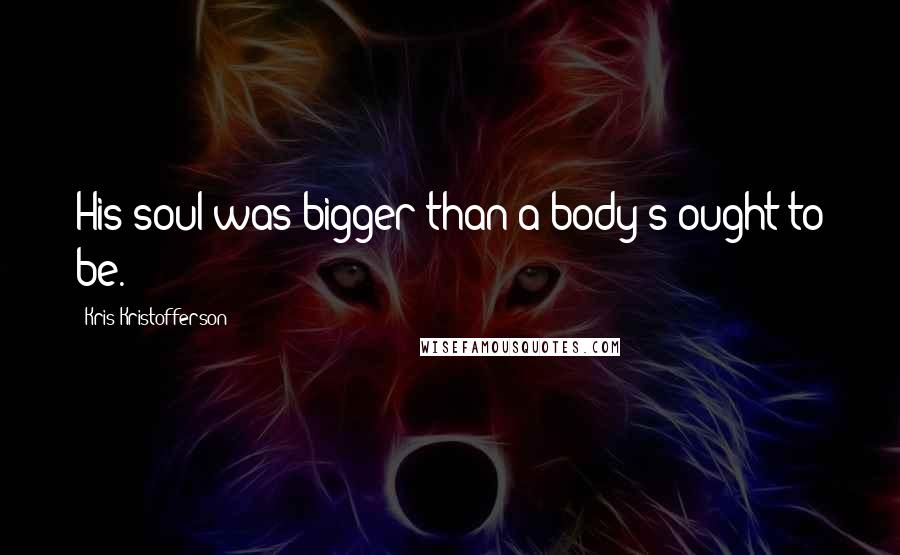 His soul was bigger than a body's ought to be.

Kris Kristofferson

WISEFAMOUSQUOTES.COM